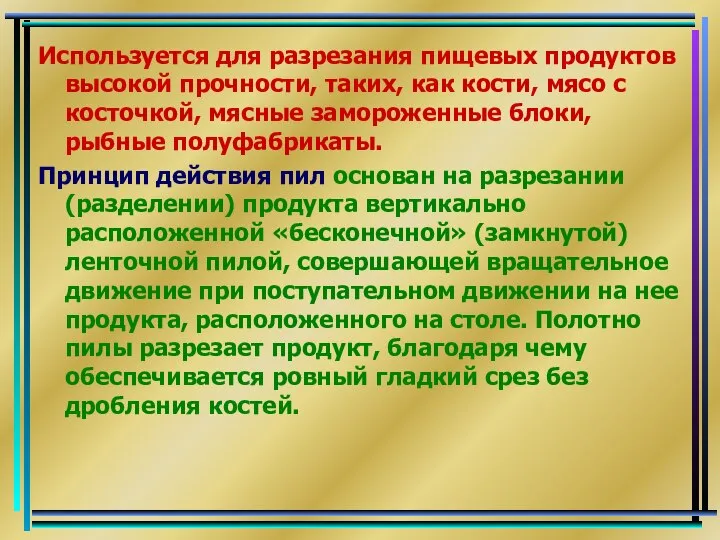 Используется для разрезания пищевых продуктов высокой прочности, таких, как кости, мясо с косточкой, мясные замороженные блоки, рыбные полуфабрикаты.

Принцип действия пил основан на разрезании (разделении) продукта вертикально расположенной «бесконечной» (замкнутой) ленточной пилой, совершающей вращательное движение при поступательном движении на нее продукта, расположенного на столе. Полотно пилы разрезает продукт, благодаря чему обеспечивается ровный гладкий срез без дробления костей.